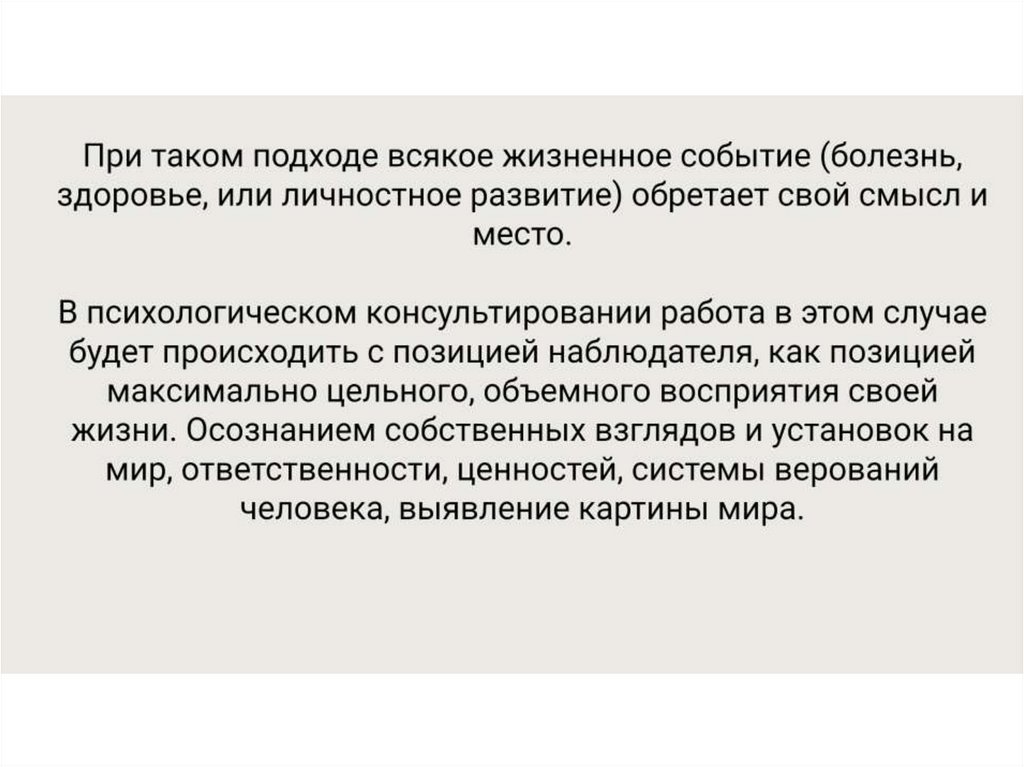 При таком подходе всякое жизненное событие (болезнь, здоровье, или личностное развитие) обретает свой смысл и место.

В психологическом консультировании работа в этом случае будет происходить с позицией наблюдателя, как позицией максимально цельного, объемного восприятия своей жизни. Осознанием собственных взглядов и установок на мир, ответственности, ценностей, системы верований человека, выявление картины мира.